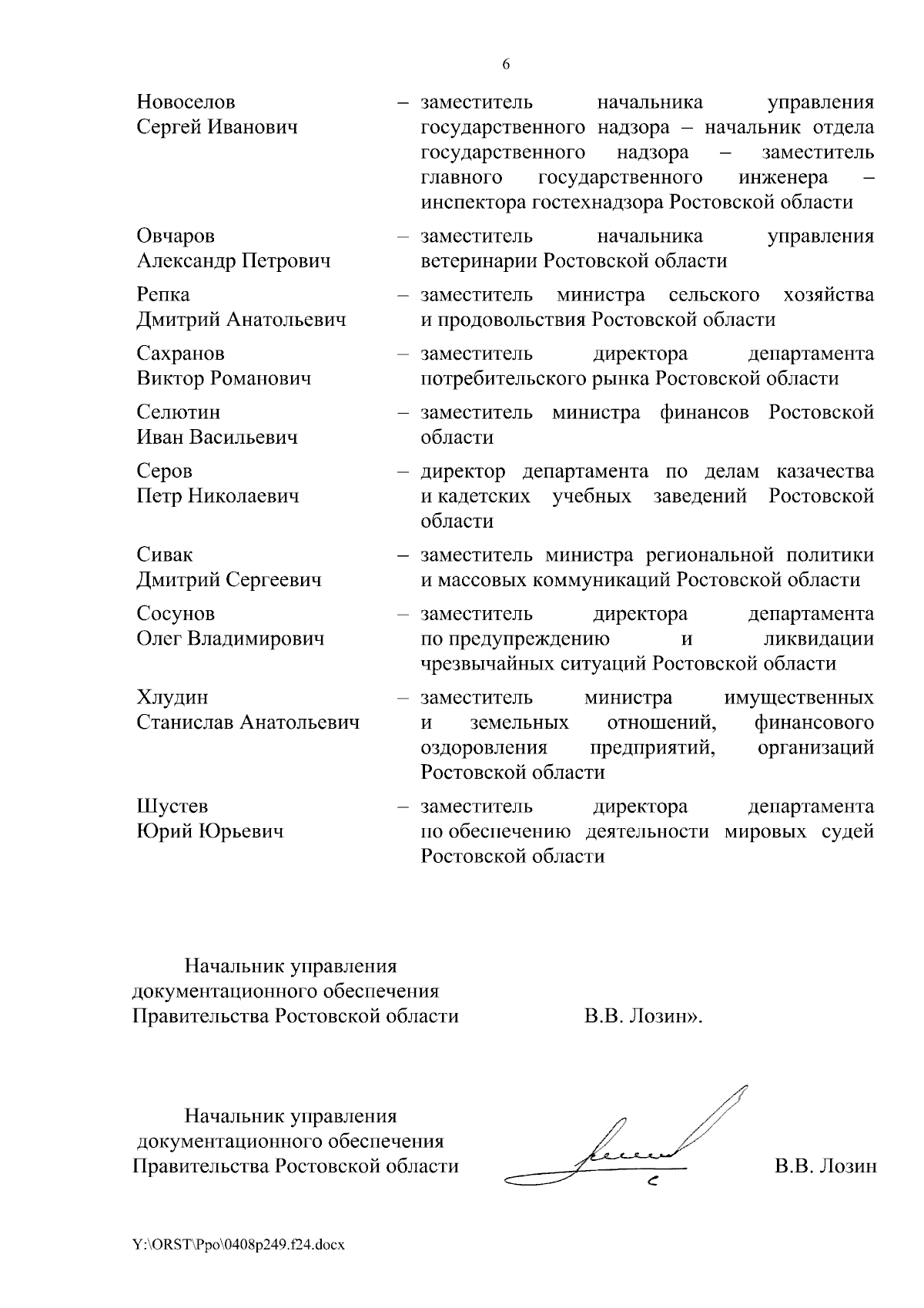 6

Новоселов Сергей Иванович – заместитель начальника управления государственного надзора – начальник отдела государственного надзора – заместитель главного государственного инженера – инспектора гостехнадзора Ростовской области

Овчаров Александр Петрович – заместитель начальника управления ветеринарии Ростовской области

Репка Дмитрий Анатольевич – заместитель министра сельского хозяйства и продовольствия Ростовской области

Сахранов Виктор Романович – заместитель директора департамента потребительского рынка Ростовской области

Селютин Иван Васильевич – заместитель министра финансов Ростовской области

Серов Петр Николаевич – директор департамента по делам казачества и кадетских учебных заведений Ростовской области

Сивак Дмитрий Сергеевич – заместитель министра региональной политики и массовых коммуникаций Ростовской области

Сосунов Олег Владимирович – заместитель директора департамента по предупреждению и ликвидации чрезвычайных ситуаций Ростовской области

Хлудин Станислав Анатольевич – заместитель министра имущественных и земельных отношений, финансового оздоровления предприятий, организаций Ростовской области

Шустев Юрий Юрьевич – заместитель директора департамента по обеспечению деятельности мировых судей Ростовской области

Начальник управления документационного обеспечения Правительства Ростовской области В.В. Лозин».

Начальник управления документационного обеспечения Правительства Ростовской области В.В. Лозин

Y:\ORST\Ppo\0408p249.f24.docx